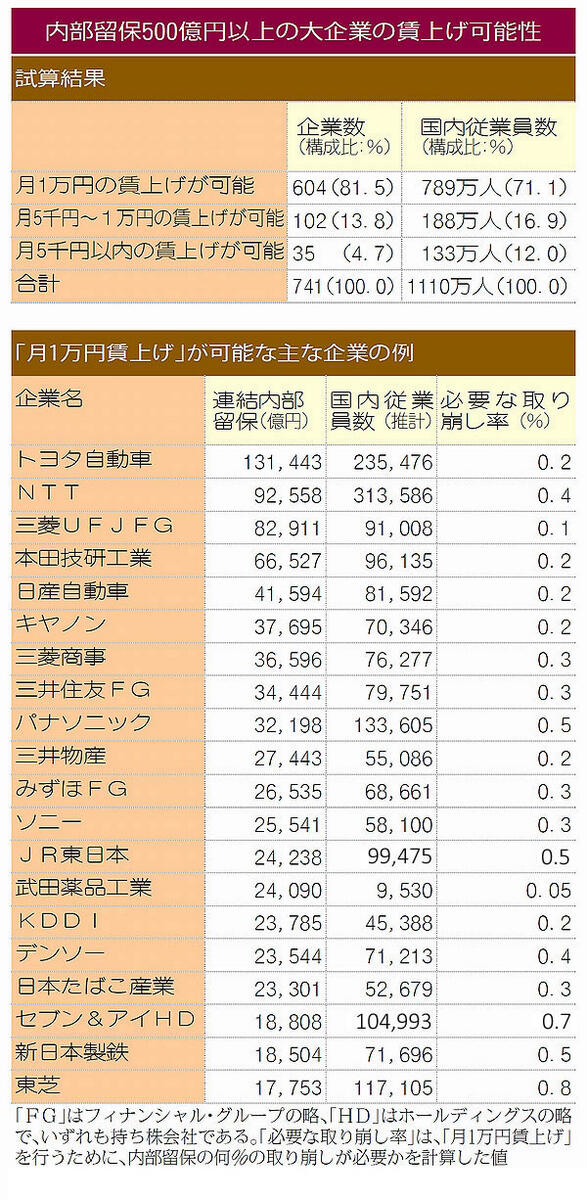 内部留保500億円以上の大企業の賃上げ可能性

試算結果

| | 企業数（構成比：%） | 国内従業員数（構成比：%） |
|---|---|---|
| 月1万円の賃上げが可能 | 604（81．5） | 789万人（71．1） |
| 月5千円～1万円の賃上げが可能 | 102（13．8） | 188万人（16．9） |
| 月5千円以内の賃上げが可能 | 35　（4．7） | 133万人（12．0） |
| 合計 | 741（100．0） | 1110万人（100．0） |

「月1万円賃上げ」が可能な主な企業の例

| 企業名 | 連結内部留保（億円） | 国内従業員数（推計） | 必要な取り崩し率（%） |
|---|---|---|---|
| トヨタ自動車 | 131，443 | 235，476 | 0．2 |
| ＮＴＴ | 92，558 | 313，586 | 0．4 |
| 三菱ＵＦＪＦＧ | 82，911 | 91，008 | 0．1 |
| 本田技研工業 | 66，527 | 96，135 | 0．2 |
| 日産自動車 | 41，594 | 81，592 | 0．2 |
| キヤノン | 37，695 | 70，346 | 0．2 |
| 三菱商事 | 36，596 | 76，277 | 0．3 |
| 三井住友ＦＧ | 34，444 | 79，751 | 0．3 |
| パナソニック | 32，198 | 133，605 | 0．5 |
| 三井物産 | 27，443 | 55，086 | 0．2 |
| みずほＦＧ | 26，535 | 68，661 | 0．3 |
| ソニー | 25，541 | 58，100 | 0．3 |
| ＪＲ東日本 | 24，238 | 99，475 | 0.5 |
| 武田薬品工業 | 24，090 | 9，530 | 0．05 |
| ＫＤＤＩ | 23，785 | 45，388 | 0．2 |
| デンソー | 23，544 | 71，213 | 0．4 |
| 日本たばこ産業 | 23，301 | 52，679 | 0．3 |
| セブン＆アイＨＤ | 18，808 | 104，993 | 0.7 |
| 新日本製鉄 | 18，504 | 71，696 | 0．5 |
| 東芝 | 17，753 | 117，105 | 0．8 |

「ＦＧ」はフィナンシャル・グループの略、「ＨＤ」はホールディングスの略で、いずれも持ち株会社である。「必要な取り崩し率」は、「月1万円賃上げ」を行うために、内部留保の何%の取り崩しが必要かを計算した値